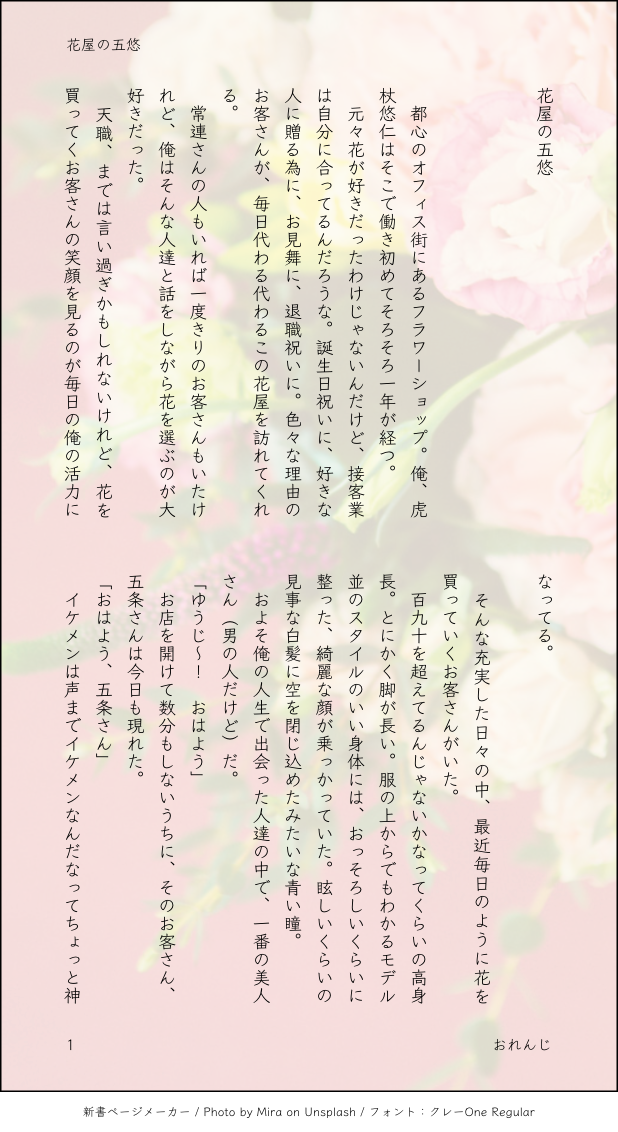 花屋の五悠

花屋の五悠

都心のオフィス街にあるフラワーショップ。俺、虎杖悠仁はそこで働き初めてそろそろ一年が経つ。

元々花が好きだったわけじゃないんだけど、接客業は自分に合ってるんだろうな。誕生日祝いに、好きな人に贈る為に、お見舞に、退職祝いに。色々な理由のお客さんが、毎日代わる代わるこの花屋を訪れてくれる。

常連さんの人もいれば一度きりのお客さんもいたけれど、俺はそんな人達と話をしながら花を選ぶのが大好きだった。

天職、までは言い過ぎかもしれないけれど、花を買ってくお客さんの笑顔を見るのが毎日の俺の活力になってる。

そんな充実した日々の中、最近毎日のように花を買っていくお客さんがいた。

百九十を超えてるんじゃないかなってくらいの高身長。とにかく脚が長い。服の上からでもわかるモデル並のスタイルのいい身体には、おっそろしいくらいに整った、綺麗な顔が乗っかっていた。眩しいくらいの見事な白髪に空を閉じ込めたみたいな青い瞳。

およそ俺の人生で出会った人達の中で、一番の美人さん（男の人だけど）だ。

「ゆうじ〜！　おはよう」

お店を開けて数分もしないうちに、そのお客さん、五条さんは今日も現れた。

「おはよう、五条さん」

イケメンは声までイケメンなんだなってちょっと神

1

おれんじ

新書ページメーカー / Photo by Mira on Unsplash / フォント：クレーOne Regular